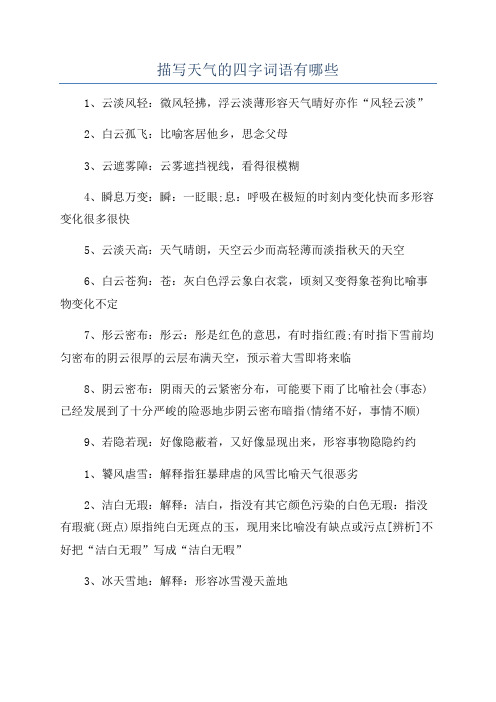 描写天气的四字词语有哪些

1、云淡风轻：微风轻拂，浮云淡薄形容天气晴好亦作“风轻云淡”

2、白云孤飞：比喻客居他乡，思念父母

3、云遮雾障：云雾遮挡视线，看得很模糊

4、瞬息万变：瞬：一眨眼;息：呼吸在极短的时刻内变化快而多形容变化很多很快

5、云淡天高：天气晴朗，天空云少而高轻薄而淡指秋天的天空

6、白云苍狗：苍：灰白色浮云象白衣裳，顷刻又变得象苍狗比喻事物变化不定

7、彤云密布：彤云：彤是红色的意思，有时指红霞;有时指下雪前均匀密布的阴云很厚的云层布满天空，预示着大雪即将来临

8、阴云密布：阴雨天的云紧密分布，可能要下雨了比喻社会(事态)已经发展到了十分严峻的险恶地步阴云密布暗指(情绪不好，事情不顺)

9、若隐若现：好像隐蔽着，又好像显现出来，形容事物隐隐约约

1、饕风虐雪：解释指狂暴肆虐的风雪比喻天气很恶劣

2、洁白无瑕：解释：洁白，指没有其它颜色污染的白色无瑕：指没有瑕疵(斑点)原指纯白无斑点的玉，现用来比喻没有缺点或污点[辨析]不好把“洁白无瑕”写成“洁白无暇”

3、冰天雪地：解释：形容冰雪漫天盖地